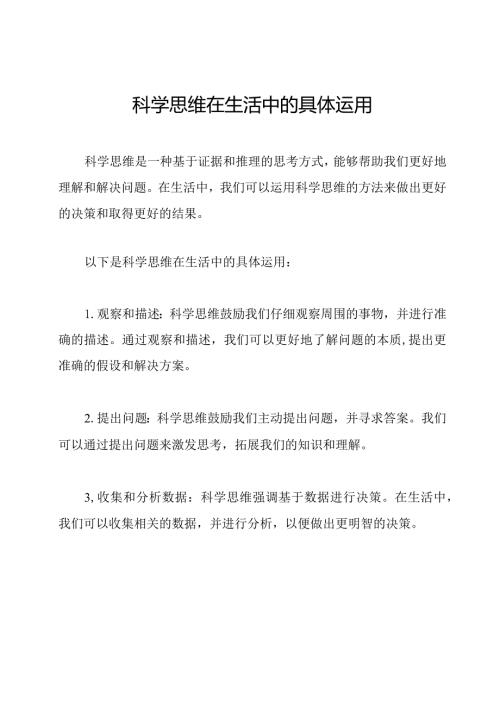 科学思维在生活中的具体运用

科学思维是一种基于证据和推理的思考方式，能够帮助我们更好地理解和解决问题。在生活中，我们可以运用科学思维的方法来做出更好的决策和取得更好的结果。

以下是科学思维在生活中的具体运用：

1. 观察和描述：科学思维鼓励我们仔细观察周围的事物，并进行准确的描述。通过观察和描述，我们可以更好地了解问题的本质，提出更准确的假设和解决方案。

2. 提出问题：科学思维鼓励我们主动提出问题，并寻求答案。我们可以通过提出问题来激发思考，拓展我们的知识和理解。

3, 收集和分析数据：科学思维强调基于数据进行决策。在生活中，我们可以收集相关的数据，并进行分析，以便做出更明智的决策。